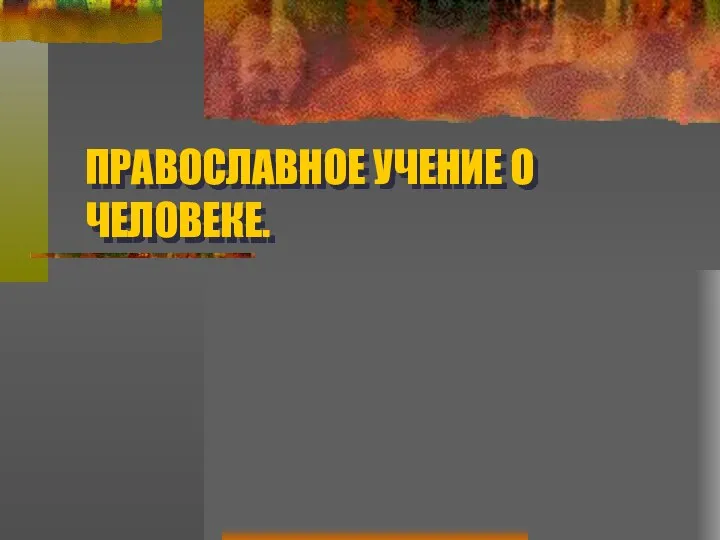 ПРАВОСЛАВНОЕ УЧЕНИЕ О ЧЕЛОВЕКЕ.